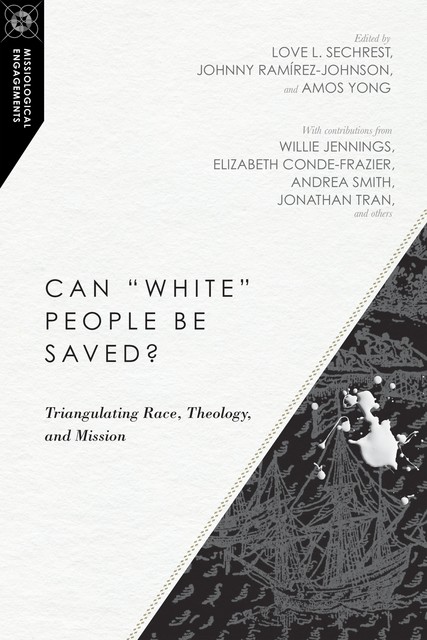 MISSIOLOGICAL ENGAGEMENTS

Edited by
LOVE L. SECHREST,
JOHNNY RAMÍREZ-JOHNSON,
and AMOS YONG

With contributions from
WILLIE JENNINGS,
ELIZABETH CONDE-FRAZIER,
ANDREA SMITH,
JONATHAN TRAN,
and others

CAN "WHITE" PEOPLE BE SAVED?

Triangulating Race, Theology, and Mission